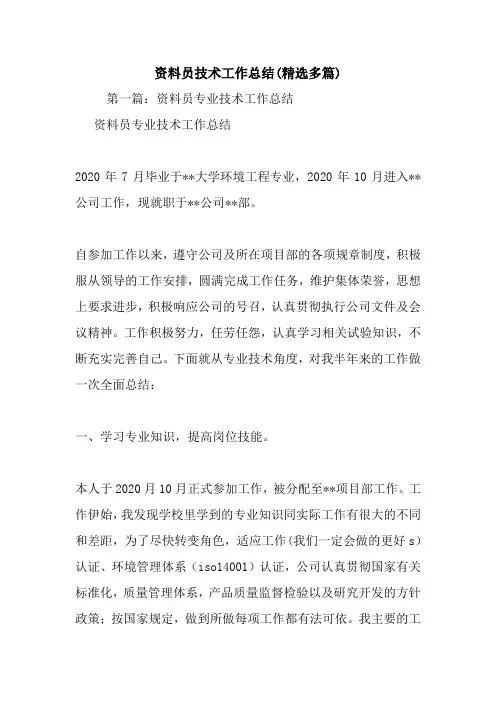 资料员技术工作总结(精选多篇)

第一篇：资料员专业技术工作总结

资料员专业技术工作总结

2020 年 7 月毕业于**大学环境工程专业，2020 年 10 月进入**公司工作，现就职于**公司**部。

自参加工作以来，遵守公司及所在项目部的各项规章制度，积极服从领导的工作安排，圆满完成工作任务，维护集体荣誉，思想上要求进步，积极响应公司的号召，认真贯彻执行公司文件及会议精神。工作积极努力，任劳任怨，认真学习相关试验知识，不断充实完善自己。下面就从专业技术角度，对我半年来的工作做一次全面总结：

一、学习专业知识，提高岗位技能。

本人于 2020 月 10 月正式参加工作，被分配至**项目部工作。工作伊始，我发现学校里学到的专业知识同实际工作有很大的不同和差距，为了尽快转变角色，适应工作(我们一定会做的更好 s)认证、环境管理体系（iso14001）认证，公司认真贯彻国家有关标准化，质量管理体系，产品质量监督检验以及研究开发的方针政策；按国家规定，做到所做每项工作都有法可依。我主要的工